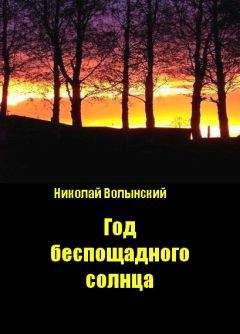 Николай Волынский

Год беспощадного солнца